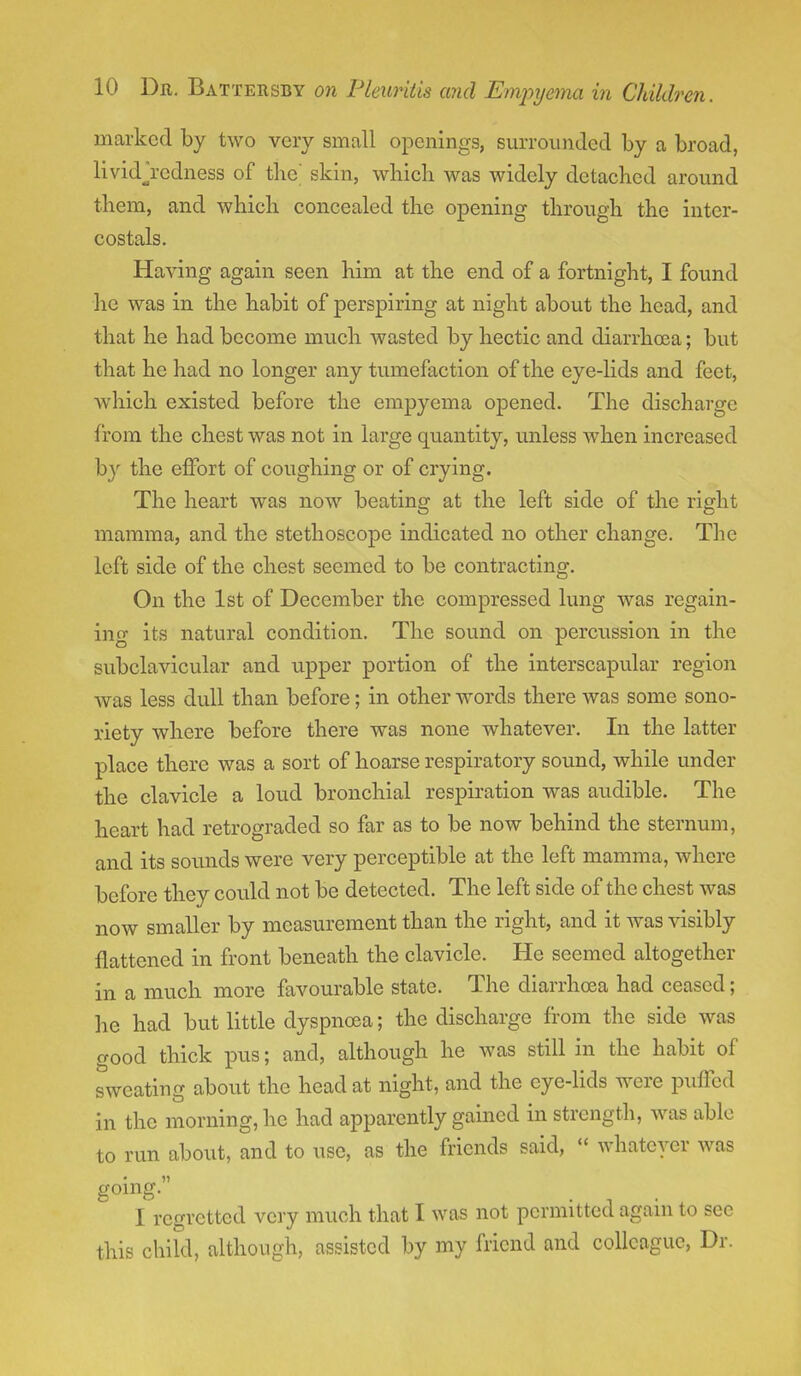 10 Dr. Battersby on Pleuritis and Empyema in Children.

marked by two very small openings, surrounded by a broad, livid redness of the skin, which was widely detached around them, and which concealed the opening through the intercostals.

Having again seen him at the end of a fortnight, I found he was in the habit of perspiring at night about the head, and that he had become much wasted by hectic and diarrhœa; but that he had no longer any tumefaction of the eye-lids and feet, which existed before the empyema opened. The discharge from the chest was not in large quantity, unless when increased by the effort of coughing or of crying.

The heart was now beating at the left side of the right mamma, and the stethoscope indicated no other change. The left side of the chest seemed to be contracting.

On the 1st of December the compressed lung was regaining its natural condition. The sound on percussion in the subclavicular and upper portion of the interscapular region was less dull than before; in other words there was some sonoriety where before there was none whatever. In the latter place there was a sort of hoarse respiratory sound, while under the clavicle a loud bronchial respiration was audible. The heart had retrograded so far as to be now behind the sternum, and its sounds were very perceptible at the left mamma, where before they could not be detected. The left side of the chest was now smaller by measurement than the right, and it was visibly flattened in front beneath the clavicle. He seemed altogether in a much more favourable state. The diarrhœa had ceased; he had but little dyspnœa; the discharge from the side was good thick pus; and, although he was still in the habit of sweating about the head at night, and the eye-lids were puffed in the morning, he had apparently gained in strength, was able to run about, and to use, as the friends said, " whatever was going."

I regretted very much that I was not permitted again to see this child, although, assisted by my friend and colleague, Dr.